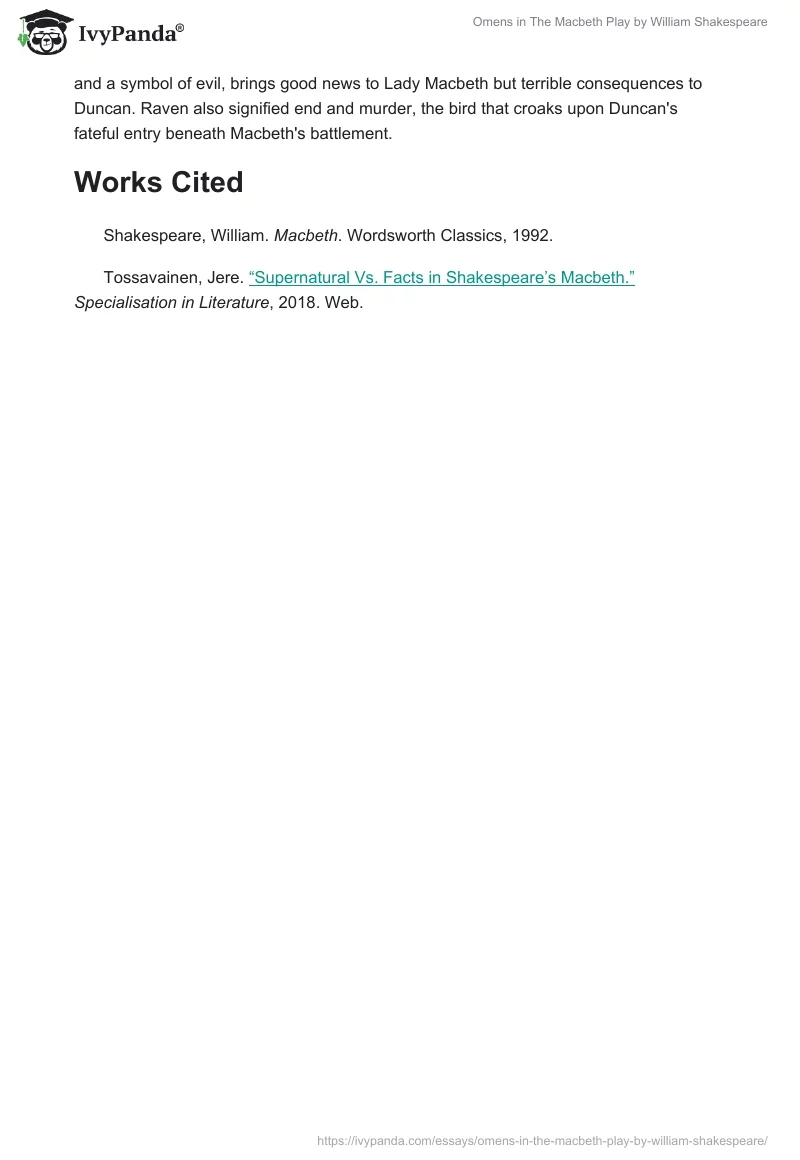 IvyPanda®

Omens in The Macbeth Play by William Shakespeare

and a symbol of evil, brings good news to Lady Macbeth but terrible consequences to Duncan. Raven also signified end and murder, the bird that croaks upon Duncan's fateful entry beneath Macbeth's battlement.

Works Cited

Shakespeare, William. Macbeth. Wordsworth Classics, 1992.

Tossavainen, Jere. "Supernatural Vs. Facts in Shakespeare's Macbeth." Specialisation in Literature, 2018. Web.

https://ivypanda.com/essays/omens-in-the-macbeth-play-by-william-shakespeare/